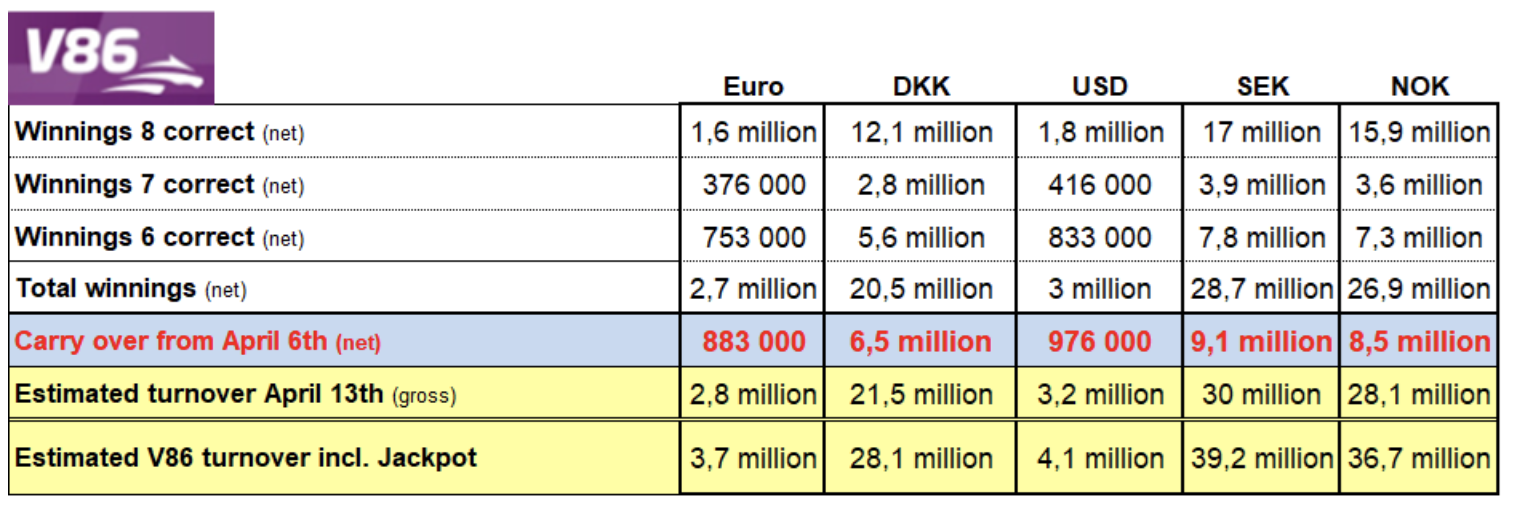 V86

|  | Euro | DKK | USD | SEK | NOK |
|---|---|---|---|---|---|
| Winnings 8 correct (net) | 1,6 million | 12,1 million | 1,8 million | 17 million | 15,9 million |
| Winnings 7 correct (net) | 376 000 | 2,8 million | 416 000 | 3,9 million | 3,6 million |
| Winnings 6 correct (net) | 753 000 | 5,6 million | 833 000 | 7,8 million | 7,3 million |
| Total winnings (net) | 2,7 million | 20,5 million | 3 million | 28,7 million | 26,9 million |
| Carry over from April 6th (net) | 883 000 | 6,5 million | 976 000 | 9,1 million | 8,5 million |
| Estimated turnover April 13th (gross) | 2,8 million | 21,5 million | 3,2 million | 30 million | 28,1 million |
| Estimated V86 turnover incl. Jackpot | 3,7 million | 28,1 million | 4,1 million | 39,2 million | 36,7 million |